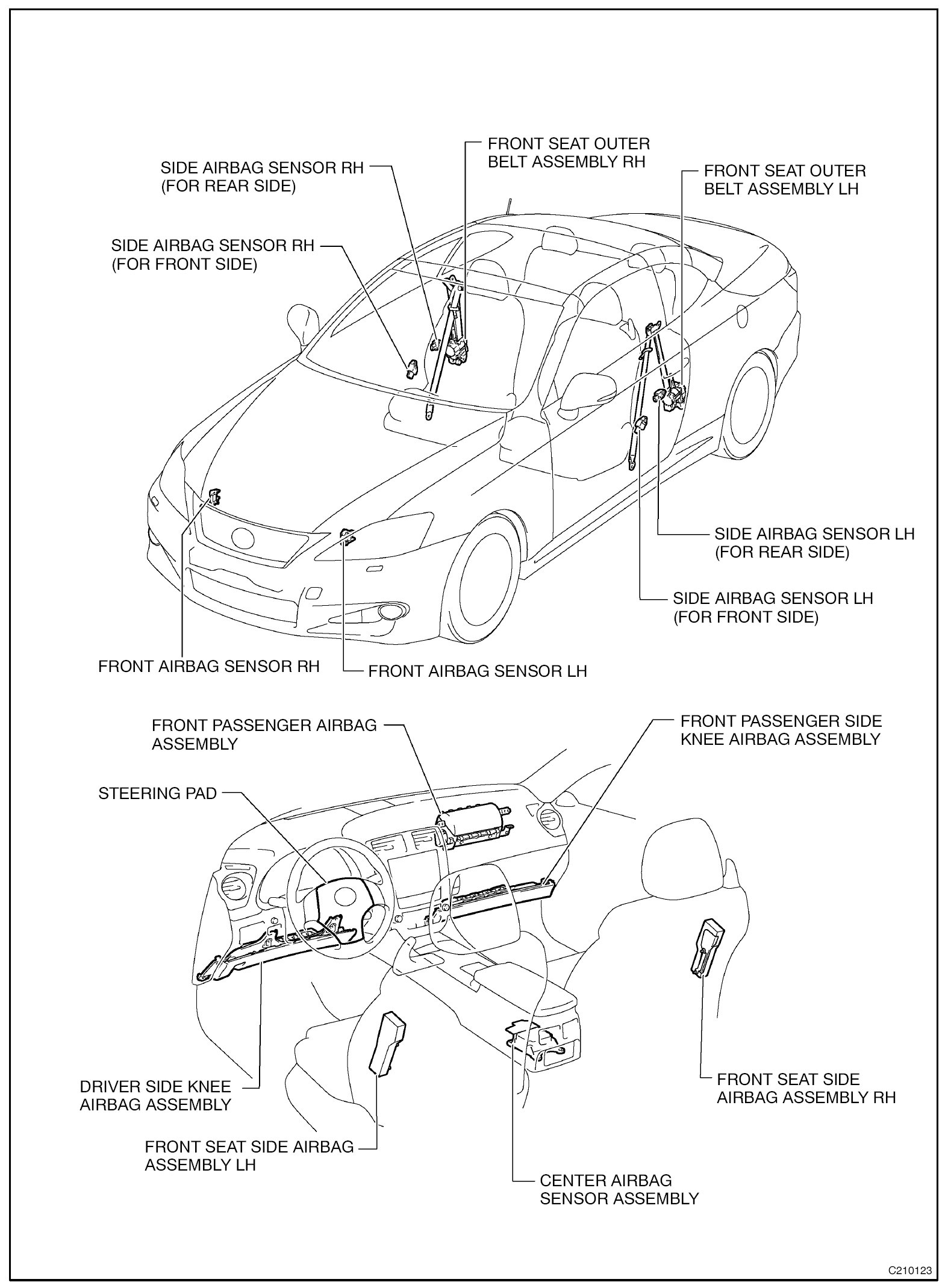 FRONT SEAT OUTER BELT ASSEMBLY RH

SIDE AIRBAG SENSOR RH (FOR REAR SIDE)

FRONT SEAT OUTER BELT ASSEMBLY LH

SIDE AIRBAG SENSOR RH (FOR FRONT SIDE)

SIDE AIRBAG SENSOR LH (FOR REAR SIDE)

SIDE AIRBAG SENSOR LH (FOR FRONT SIDE)

FRONT AIRBAG SENSOR RH

FRONT AIRBAG SENSOR LH

FRONT PASSENGER AIRBAG ASSEMBLY

FRONT PASSENGER SIDE KNEE AIRBAG ASSEMBLY

STEERING PAD

DRIVER SIDE KNEE AIRBAG ASSEMBLY

FRONT SEAT SIDE AIRBAG ASSEMBLY RH

FRONT SEAT SIDE AIRBAG ASSEMBLY LH

CENTER AIRBAG SENSOR ASSEMBLY

C210123